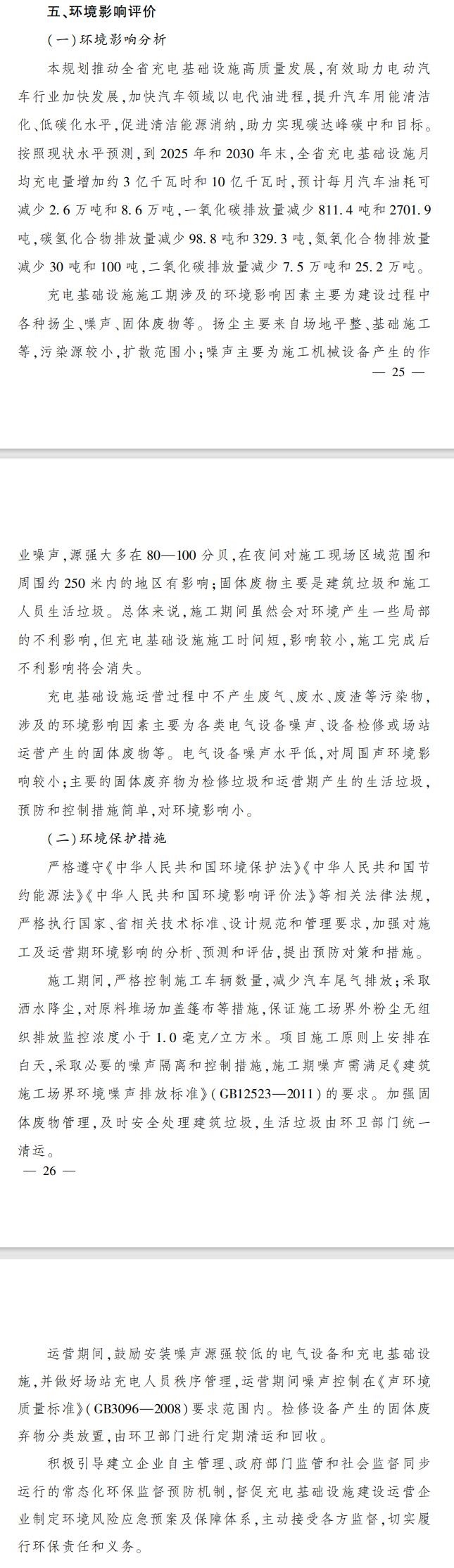 五、环境影响评价

（一）环境影响分析

本规划推动全省充电基础设施高质量发展，有效助力电动汽车行业加快发展，加快汽车领域以电代油进程，提升汽车用能清洁化、低碳化水平，促进清洁能源消纳，助力实现碳达峰碳中和目标。按照现状水平预测，到 2025 年和 2030 年末，全省充电基础设施月均充电量增加约 3 亿千瓦时和 10 亿千瓦时，预计每月汽车油耗可减少 2.6 万吨和 8.6 万吨，一氧化碳排放量减少 811.4 吨和 2701.9 吨，碳氢化合物排放量减少 98.8 吨和 329.3 吨，氮氧化合物排放量减少 30 吨和 100 吨，二氧化碳排放量减少 7.5 万吨和 25.2 万吨。

充电基础设施施工期涉及的环境影响因素主要为建设过程中各种扬尘、噪声、固体废物等。扬尘主要来自场地平整、基础施工等，污染源较小，扩散范围小；噪声主要为施工机械设备产生的作

— 25 —

业噪声，源强大多在 80—100 分贝，在夜间对施工现场区域范围和周围约 250 米内的地区有影响；固体废物主要是建筑垃圾和施工人员生活垃圾。总体来说，施工期间虽然会对环境产生一些局部的不利影响，但充电基础设施施工时间短，影响较小，施工完成后不利影响将会消失。

充电基础设施运营过程中不产生废气、废水、废渣等污染物，涉及的环境影响因素主要为各类电气设备噪声、设备检修或场站运营产生的固体废物等。电气设备噪声水平低，对周围声环境影响较小；主要的固体废弃物为检修垃圾和运营期产生的生活垃圾，预防和控制措施简单，对环境影响小。

（二）环境保护措施

严格遵守《中华人民共和国环境保护法》《中华人民共和国节约能源法》《中华人民共和国环境影响评价法》等相关法律法规，严格执行国家、省相关技术标准、设计规范和管理要求，加强对施工及运营期环境影响的分析、预测和评估，提出预防对策和措施。

施工期间，严格控制施工车辆数量，减少汽车尾气排放；采取洒水降尘，对原料堆场加盖篷布等措施，保证施工场界外粉尘无组织排放监控浓度小于 1.0 毫克/立方米。项目施工原则上安排在白天，采取必要的噪声隔离和控制措施，施工期噪声需满足《建筑施工场界环境噪声排放标准》（GB12523—2011）的要求。加强固体废物管理，及时安全处理建筑垃圾，生活垃圾由环卫部门统一清运。

— 26 —

运营期间，鼓励安装噪声源强较低的电气设备和充电基础设施，并做好场站充电人员秩序管理，运营期间噪声控制在《声环境质量标准》（GB3096—2008）要求范围内。检修设备产生的固体废弃物分类放置，由环卫部门进行定期清运和回收。

积极引导建立企业自主管理、政府部门监管和社会监督同步运行的常态化环保监督预防机制，督促充电基础设施建设运营企业制定环境风险应急预案及保障体系，主动接受各方监督，切实履行环保责任和义务。